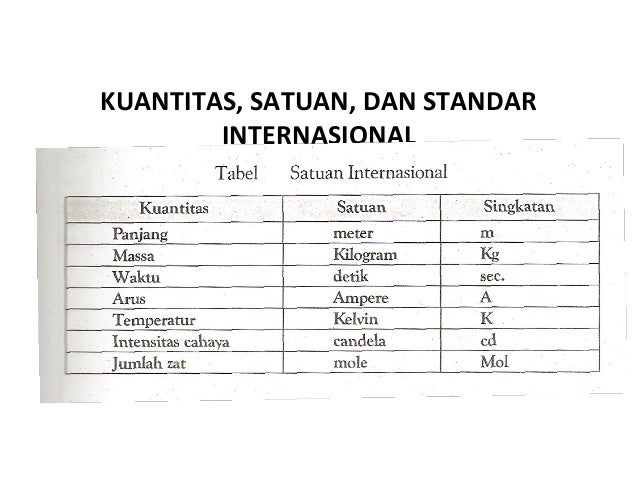 KUANTITAS, SATUAN, DAN STANDAR INTERNASIONAL

Tabel Satuan Internasional

| Kuantitas | Satuan | Singkatan |
|---|---|---|
| Panjang | meter | m |
| Massa | Kilogram | Kg |
| Waktu | detik | sec. |
| Arus | Ampere | A |
| Temperatur | Kelvin | K |
| Intensitas cahaya | candela | cd |
| Jumlah zat | mole | Mol |